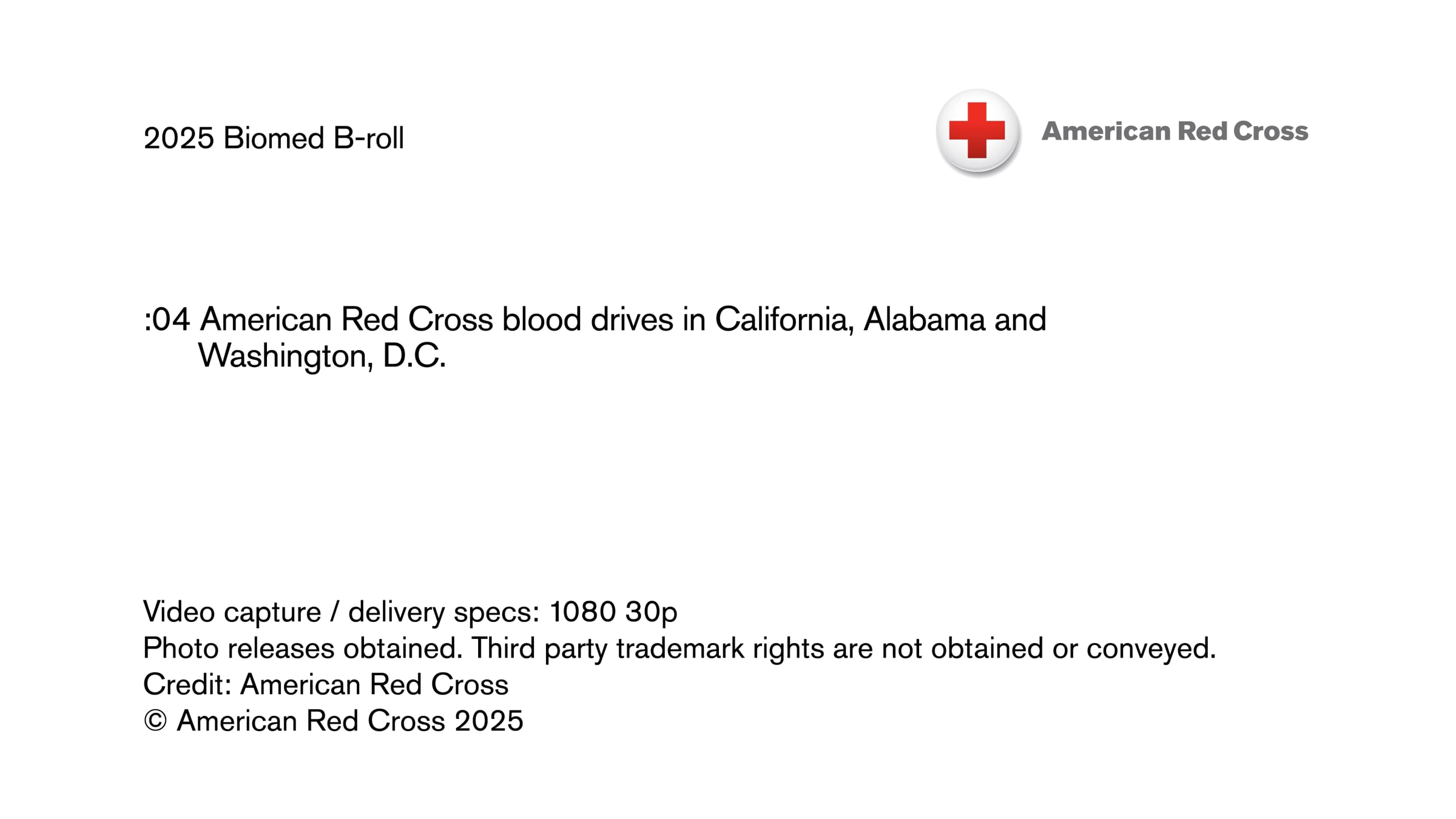 2025 Biomed B-roll

American Red Cross

:04 American Red Cross blood drives in California, Alabama and Washington, D.C.

Video capture / delivery specs: 1080 30p
Photo releases obtained. Third party trademark rights are not obtained or conveyed.
Credit: American Red Cross
© American Red Cross 2025